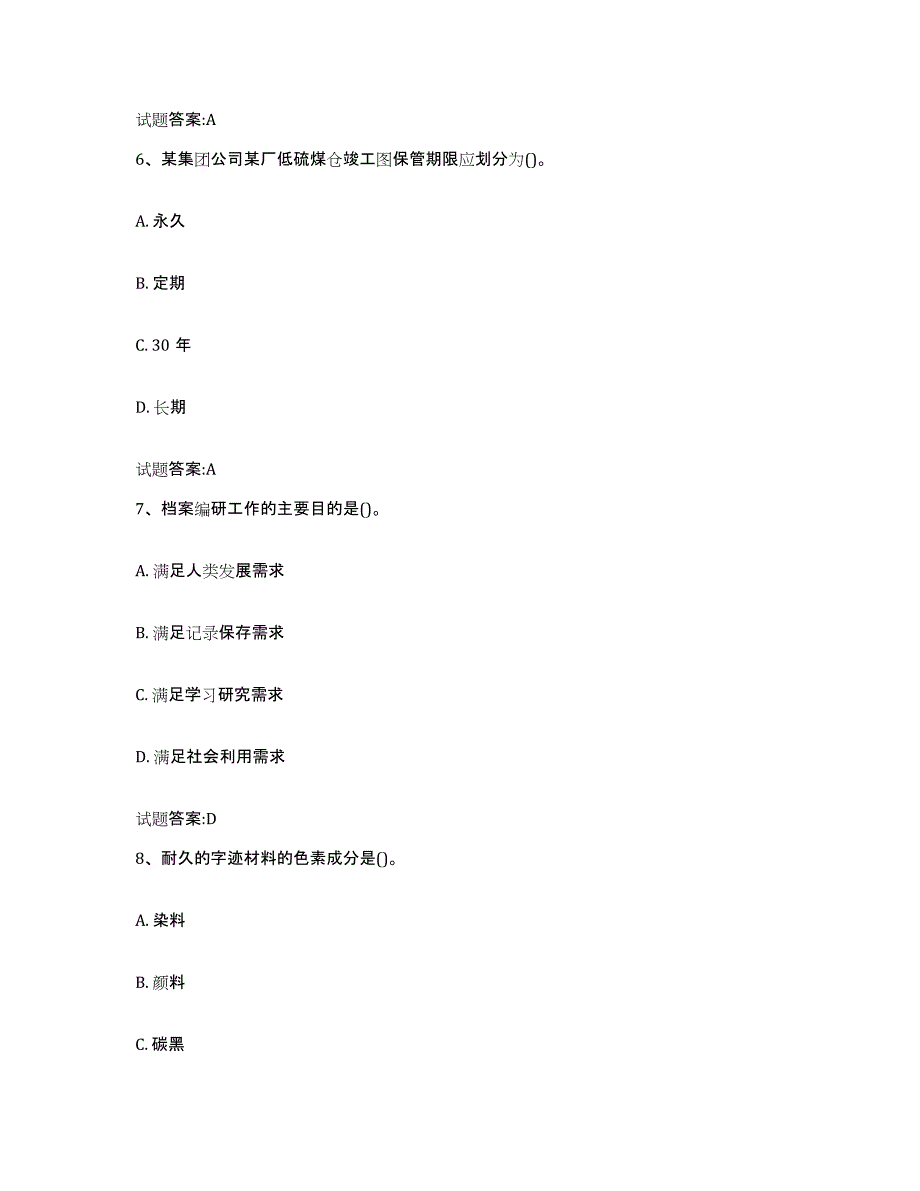 试题答案:A

6、某集团公司某厂低硫煤仓竣工图保管期限应划分为()。

A. 永久

B. 定期

C. 30 年

D. 长期

试题答案:A

7、档案编研工作的主要目的是()。

A. 满足人类发展需求

B. 满足记录保存需求

C. 满足学习研究需求

D. 满足社会利用需求

试题答案:D

8、耐久的字迹材料的色素成分是()。

A. 染料

B. 颜料

C. 碳黑